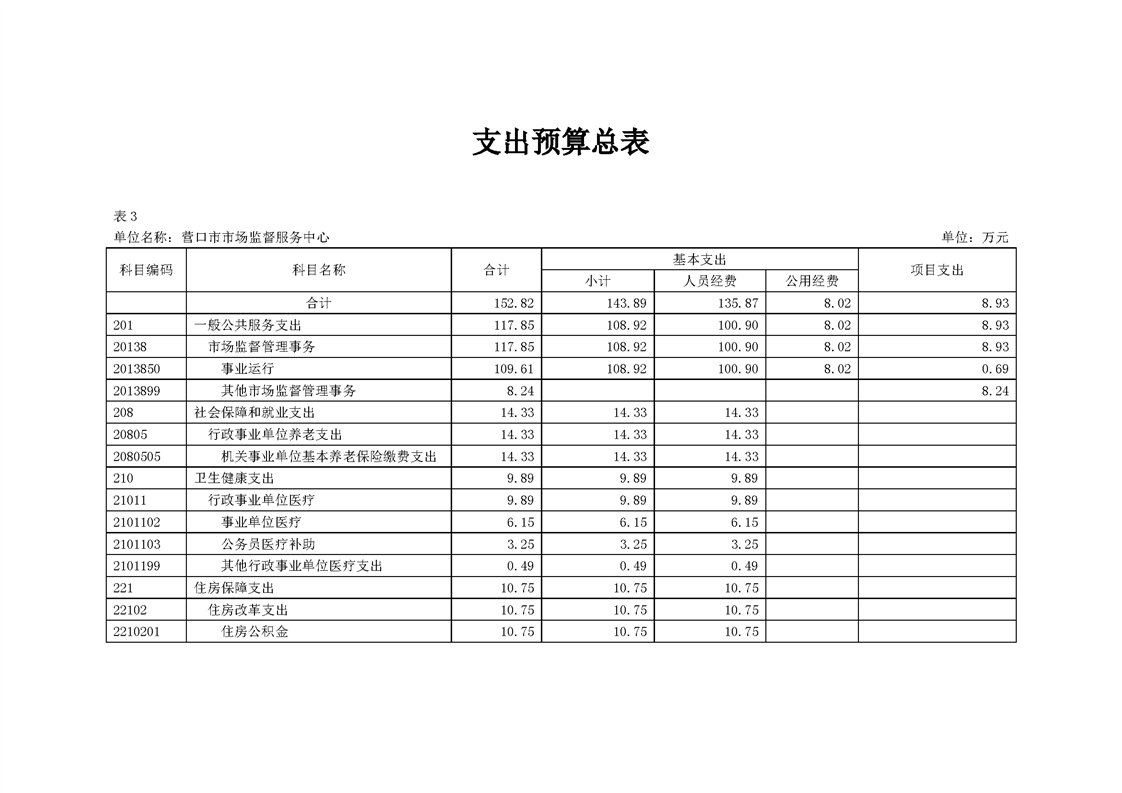 支出预算总表

表3

单位名称：营口市市场监督服务中心

单位：万元

| 科目编码 | 科目名称 | 合计 | 基本支出 小计 | 基本支出 人员经费 | 基本支出 公用经费 | 项目支出 |
|---|---|---|---|---|---|---|
| | 合计 | 152.82 | 143.89 | 135.87 | 8.02 | 8.93 |
| 201 | 一般公共服务支出 | 117.85 | 108.92 | 100.90 | 8.02 | 8.93 |
| 20138 | 市场监督管理事务 | 117.85 | 108.92 | 100.90 | 8.02 | 8.93 |
| 2013850 | 事业运行 | 109.61 | 108.92 | 100.90 | 8.02 | 0.69 |
| 2013899 | 其他市场监督管理事务 | 8.24 | | | | 8.24 |
| 208 | 社会保障和就业支出 | 14.33 | 14.33 | 14.33 | | |
| 20805 | 行政事业单位养老支出 | 14.33 | 14.33 | 14.33 | | |
| 2080505 | 机关事业单位基本养老保险缴费支出 | 14.33 | 14.33 | 14.33 | | |
| 210 | 卫生健康支出 | 9.89 | 9.89 | 9.89 | | |
| 21011 | 行政事业单位医疗 | 9.89 | 9.89 | 9.89 | | |
| 2101102 | 事业单位医疗 | 6.15 | 6.15 | 6.15 | | |
| 2101103 | 公务员医疗补助 | 3.25 | 3.25 | 3.25 | | |
| 2101199 | 其他行政事业单位医疗支出 | 0.49 | 0.49 | 0.49 | | |
| 221 | 住房保障支出 | 10.75 | 10.75 | 10.75 | | |
| 22102 | 住房改革支出 | 10.75 | 10.75 | 10.75 | | |
| 2210201 | 住房公积金 | 10.75 | 10.75 | 10.75 | | |